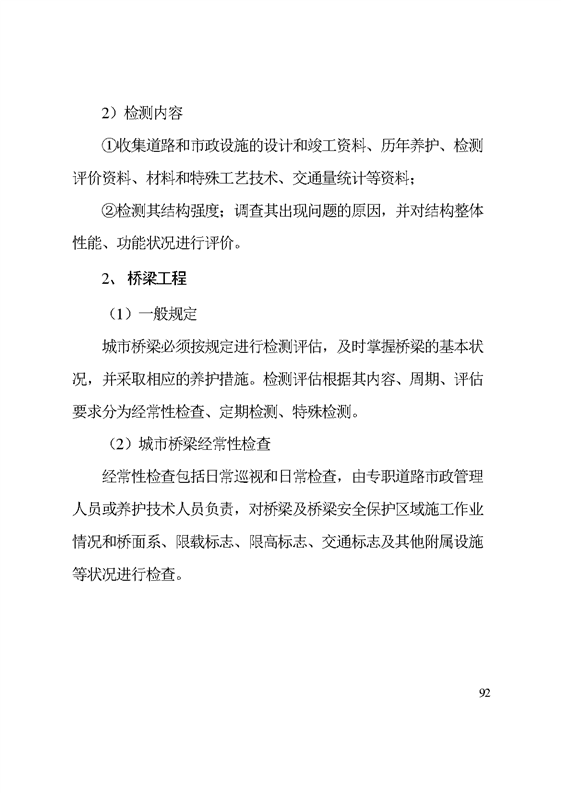 2）检测内容

①收集道路和市政设施的设计和竣工资料、历年养护、检测评价资料、材料和特殊工艺技术、交通量统计等资料；

②检测其结构强度；调查其出现问题的原因，并对结构整体性能、功能状况进行评价。

2、桥梁工程

（1）一般规定

城市桥梁必须按规定进行检测评估，及时掌握桥梁的基本状况，并采取相应的养护措施。检测评估根据其内容、周期、评估要求分为经常性检查、定期检测、特殊检测。

（2）城市桥梁经常性检查

经常性检查包括日常巡视和日常检查，由专职道路市政管理人员或养护技术人员负责，对桥梁及桥梁安全保护区域施工作业情况和桥面系、限载标志、限高标志、交通标志及其他附属设施等状况进行检查。

92